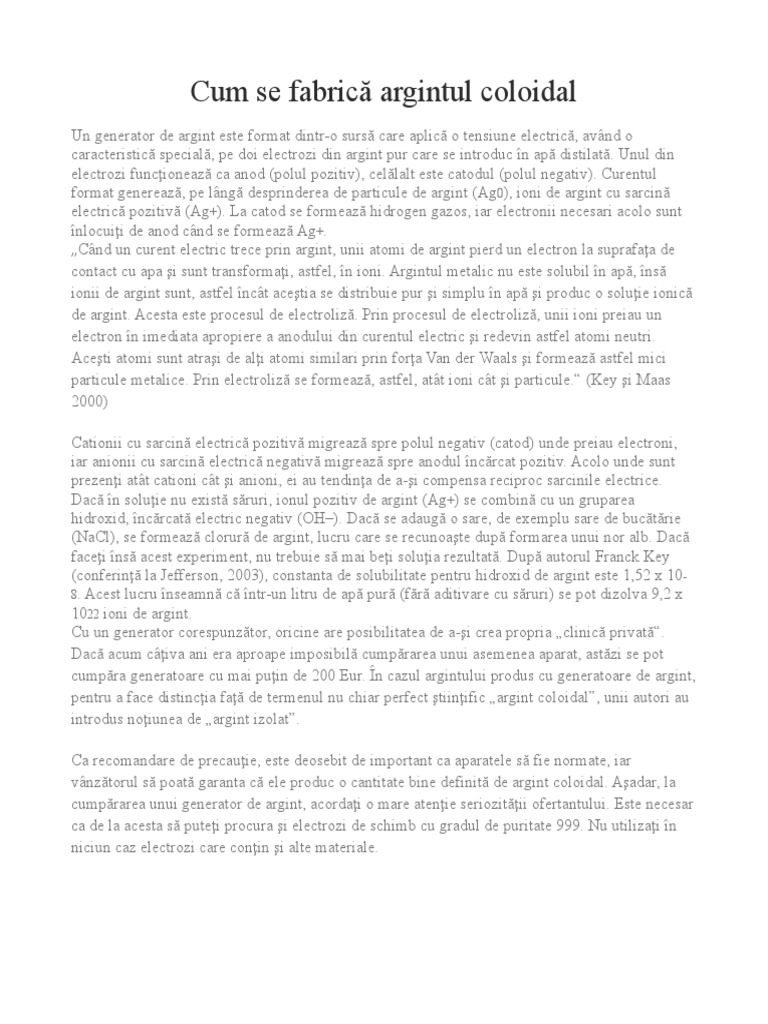 Cum se fabrică argintul coloidal

Un generator de argint este format dintr-o sursă care aplică o tensiune electrică, având o caracteristică specială, pe doi electrozi din argint pur care se introduc în apă distilată. Unul din electrozi funcţionează ca anod (polul pozitiv), celălalt este catodul (polul negativ). Curentul format generează, pe lângă desprinderea de particule de argint (Ag0), ioni de argint cu sarcină electrică pozitivă (Ag+). La catod se formează hidrogen gazos, iar electronii necesari acolo sunt înlocuiţi de anod când se formează Ag+.
„Când un curent electric trece prin argint, unii atomi de argint pierd un electron la suprafaţa de contact cu apa şi sunt transformaţi, astfel, în ioni. Argintul metalic nu este solubil în apă, însă ionii de argint sunt, astfel încât aceştia se distribuie pur şi simplu în apă şi produc o soluţie ionică de argint. Acesta este procesul de electroliză. Prin procesul de electroliză, unii ioni preiau un electron în imediata apropiere a anodului din curentul electric şi redevin astfel atomi neutri. Aceşti atomi sunt atraşi de alţi atomi similari prin forţa Van der Waals şi formează astfel mici particule metalice. Prin electroliză se formează, astfel, atât ioni cât şi particule.“ (Key şi Maas 2000)

Cationii cu sarcină electrică pozitivă migrează spre polul negativ (catod) unde preiau electroni, iar anionii cu sarcină electrică negativă migrează spre anodul încărcat pozitiv. Acolo unde sunt prezenţi atât cationi cât şi anioni, ei au tendinţa de a-şi compensa reciproc sarcinile electrice. Dacă în soluţie nu există săruri, ionul pozitiv de argint (Ag+) se combină cu un gruparea hidroxid, încărcată electric negativ (OH–). Dacă se adaugă o sare, de exemplu sare de bucătărie (NaCl), se formează clorură de argint, lucru care se recunoaşte după formarea unui nor alb. Dacă faceţi însă acest experiment, nu trebuie să mai beţi soluţia rezultată. După autorul Franck Key (conferinţă la Jefferson, 2003), constanta de solubilitate pentru hidroxid de argint este 1,52 x 10-8. Acest lucru înseamnă că într-un litru de apă pură (fără aditivare cu săruri) se pot dizolva 9,2 x 1022 ioni de argint.
Cu un generator corespunzător, oricine are posibilitatea de a-şi crea propria „clinică privată“. Dacă acum câţiva ani era aproape imposibilă cumpărarea unui asemenea aparat, astăzi se pot cumpăra generatoare cu mai puţin de 200 Eur. În cazul argintului produs cu generatoare de argint, pentru a face distincţia faţă de termenul nu chiar perfect ştiinţific „argint coloidal”, unii autori au introdus noţiunea de „argint izolat”.

Ca recomandare de precauţie, este deosebit de important ca aparatele să fie normate, iar vânzătorul să poată garanta că ele produc o cantitate bine definită de argint coloidal. Aşadar, la cumpărarea unui generator de argint, acordaţi o mare atenţie seriozităţii ofertantului. Este necesar ca de la acesta să puteţi procura şi electrozi de schimb cu gradul de puritate 999. Nu utilizaţi în niciun caz electrozi care conţin şi alte materiale.